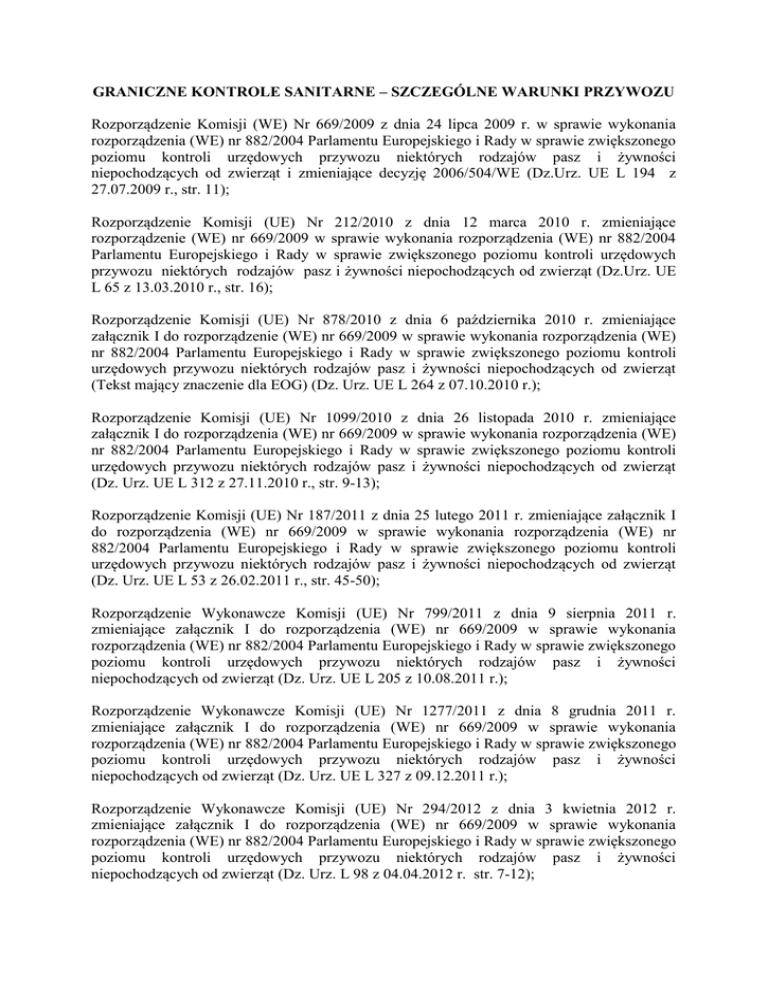 GRANICZNE KONTROLE SANITARNE – SZCZEGÓLNE WARUNKI PRZYWOZU

Rozporządzenie Komisji (WE) Nr 669/2009 z dnia 24 lipca 2009 r. w sprawie wykonania rozporządzenia (WE) nr 882/2004 Parlamentu Europejskiego i Rady w sprawie zwiększonego poziomu kontroli urzędowych przywozu niektórych rodzajów pasz i żywności niepochodzących od zwierząt i zmieniające decyzję 2006/504/WE (Dz.Urz. UE L 194 z 27.07.2009 r., str. 11);

Rozporządzenie Komisji (UE) Nr 212/2010 z dnia 12 marca 2010 r. zmieniające rozporządzenie (WE) nr 669/2009 w sprawie wykonania rozporządzenia (WE) nr 882/2004 Parlamentu Europejskiego i Rady w sprawie zwiększonego poziomu kontroli urzędowych przywozu niektórych rodzajów pasz i żywności niepochodzących od zwierząt (Dz.Urz. UE L 65 z 13.03.2010 r., str. 16);

Rozporządzenie Komisji (UE) Nr 878/2010 z dnia 6 października 2010 r. zmieniające załącznik I do rozporządzenie (WE) nr 669/2009 w sprawie wykonania rozporządzenia (WE) nr 882/2004 Parlamentu Europejskiego i Rady w sprawie zwiększonego poziomu kontroli urzędowych przywozu niektórych rodzajów pasz i żywności niepochodzących od zwierząt (Tekst mający znaczenie dla EOG) (Dz. Urz. UE L 264 z 07.10.2010 r.);

Rozporządzenie Komisji (UE) Nr 1099/2010 z dnia 26 listopada 2010 r. zmieniające załącznik I do rozporządzenia (WE) nr 669/2009 w sprawie wykonania rozporządzenia (WE) nr 882/2004 Parlamentu Europejskiego i Rady w sprawie zwiększonego poziomu kontroli urzędowych przywozu niektórych rodzajów pasz i żywności niepochodzących od zwierząt (Dz. Urz. UE L 312 z 27.11.2010 r., str. 9-13);

Rozporządzenie Komisji (UE) Nr 187/2011 z dnia 25 lutego 2011 r. zmieniające załącznik I do rozporządzenia (WE) nr 669/2009 w sprawie wykonania rozporządzenia (WE) nr 882/2004 Parlamentu Europejskiego i Rady w sprawie zwiększonego poziomu kontroli urzędowych przywozu niektórych rodzajów pasz i żywności niepochodzących od zwierząt (Dz. Urz. UE L 53 z 26.02.2011 r., str. 45-50);

Rozporządzenie Wykonawcze Komisji (UE) Nr 799/2011 z dnia 9 sierpnia 2011 r. zmieniające załącznik I do rozporządzenia (WE) nr 669/2009 w sprawie wykonania rozporządzenia (WE) nr 882/2004 Parlamentu Europejskiego i Rady w sprawie zwiększonego poziomu kontroli urzędowych przywozu niektórych rodzajów pasz i żywności niepochodzących od zwierząt (Dz. Urz. UE L 205 z 10.08.2011 r.);

Rozporządzenie Wykonawcze Komisji (UE) Nr 1277/2011 z dnia 8 grudnia 2011 r. zmieniające załącznik I do rozporządzenia (WE) nr 669/2009 w sprawie wykonania rozporządzenia (WE) nr 882/2004 Parlamentu Europejskiego i Rady w sprawie zwiększonego poziomu kontroli urzędowych przywozu niektórych rodzajów pasz i żywności niepochodzących od zwierząt (Dz. Urz. UE L 327 z 09.12.2011 r.);

Rozporządzenie Wykonawcze Komisji (UE) Nr 294/2012 z dnia 3 kwietnia 2012 r. zmieniające załącznik I do rozporządzenia (WE) nr 669/2009 w sprawie wykonania rozporządzenia (WE) nr 882/2004 Parlamentu Europejskiego i Rady w sprawie zwiększonego poziomu kontroli urzędowych przywozu niektórych rodzajów pasz i żywności niepochodzących od zwierząt (Dz. Urz. L 98 z 04.04.2012 r. str. 7-12);